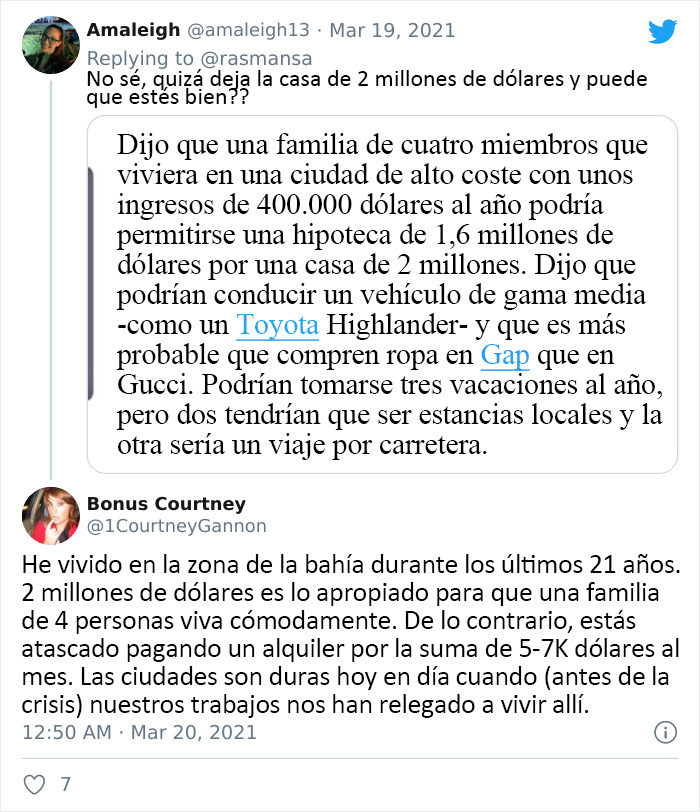 Amaleigh @amaleigh13 · Mar 19, 2021
Replying to @rasmansa
No sé, quizá deja la casa de 2 millones de dólares y puede que estés bien??

Dijo que una familia de cuatro miembros que viviera en una ciudad de alto coste con unos ingresos de 400.000 dólares al año podría permitirse una hipoteca de 1,6 millones de dólares por una casa de 2 millones. Dijo que podrían conducir un vehículo de gama media -como un Toyota Highlander- y que es más probable que compren ropa en Gap que en Gucci. Podrían tomarse tres vacaciones al año, pero dos tendrían que ser estancias locales y la otra sería un viaje por carretera.

Bonus Courtney
@1CourtneyGannon

He vivido en la zona de la bahía durante los últimos 21 años. 2 millones de dólares es lo apropiado para que una familia de 4 personas viva cómodamente. De lo contrario, estás atascado pagando un alquiler por la suma de 5-7K dólares al mes. Las ciudades son duras hoy en día cuando (antes de la crisis) nuestros trabajos nos han relegado a vivir allí.
12:50 AM · Mar 20, 2021

7